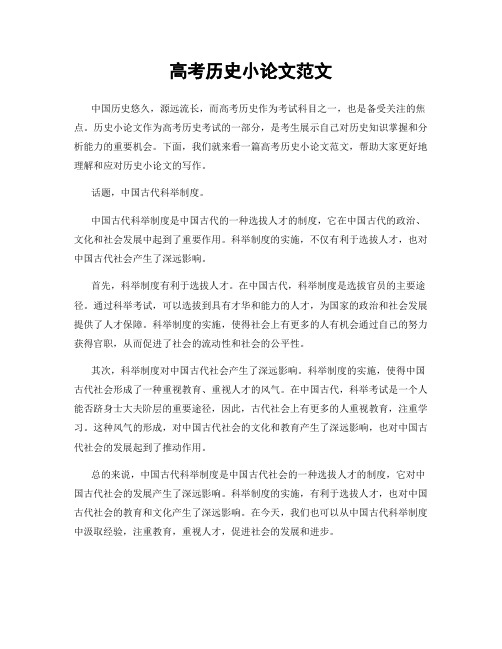 高考历史小论文范文

中国历史悠久，源远流长，而高考历史作为考试科目之一，也是备受关注的焦点。历史小论文作为高考历史考试的一部分，是考生展示自己对历史知识掌握和分析能力的重要机会。下面，我们就来看一篇高考历史小论文范文，帮助大家更好地理解和应对历史小论文的写作。

话题，中国古代科举制度。

中国古代科举制度是中国古代的一种选拔人才的制度，它在中国古代的政治、文化和社会发展中起到了重要作用。科举制度的实施，不仅有利于选拔人才，也对中国古代社会产生了深远影响。

首先，科举制度有利于选拔人才。在中国古代，科举制度是选拔官员的主要途径。通过科举考试，可以选拔到具有才华和能力的人才，为国家的政治和社会发展提供了人才保障。科举制度的实施，使得社会上有更多的人有机会通过自己的努力获得官职，从而促进了社会的流动性和社会的公平性。

其次，科举制度对中国古代社会产生了深远影响。科举制度的实施，使得中国古代社会形成了一种重视教育、重视人才的风气。在中国古代，科举考试是一个人能否跻身士大夫阶层的重要途径，因此，古代社会上有更多的人重视教育，注重学习。这种风气的形成，对中国古代社会的文化和教育产生了深远影响，也对中国古代社会的发展起到了推动作用。

总的来说，中国古代科举制度是中国古代社会的一种选拔人才的制度，它对中国古代社会的发展产生了深远影响。科举制度的实施，有利于选拔人才，也对中国古代社会的教育和文化产生了深远影响。在今天，我们也可以从中国古代科举制度中汲取经验，注重教育，重视人才，促进社会的发展和进步。